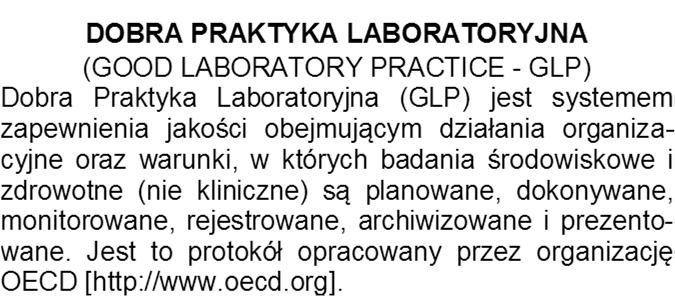 DOBRA PRAKTYKA LABORATORYJNA
(GOOD LABORATORY PRACTICE - GLP)

Dobra Praktyka Laboratoryjna (GLP) jest systemem zapewnienia jakości obejmującym działania organizacyjne oraz warunki, w których badania środowiskowe i zdrowotne (nie kliniczne) są planowane, dokonywane, monitorowane, rejestrowane, archiwizowane i prezentowane. Jest to protokół opracowany przez organizację OECD [http://www.oecd.org].